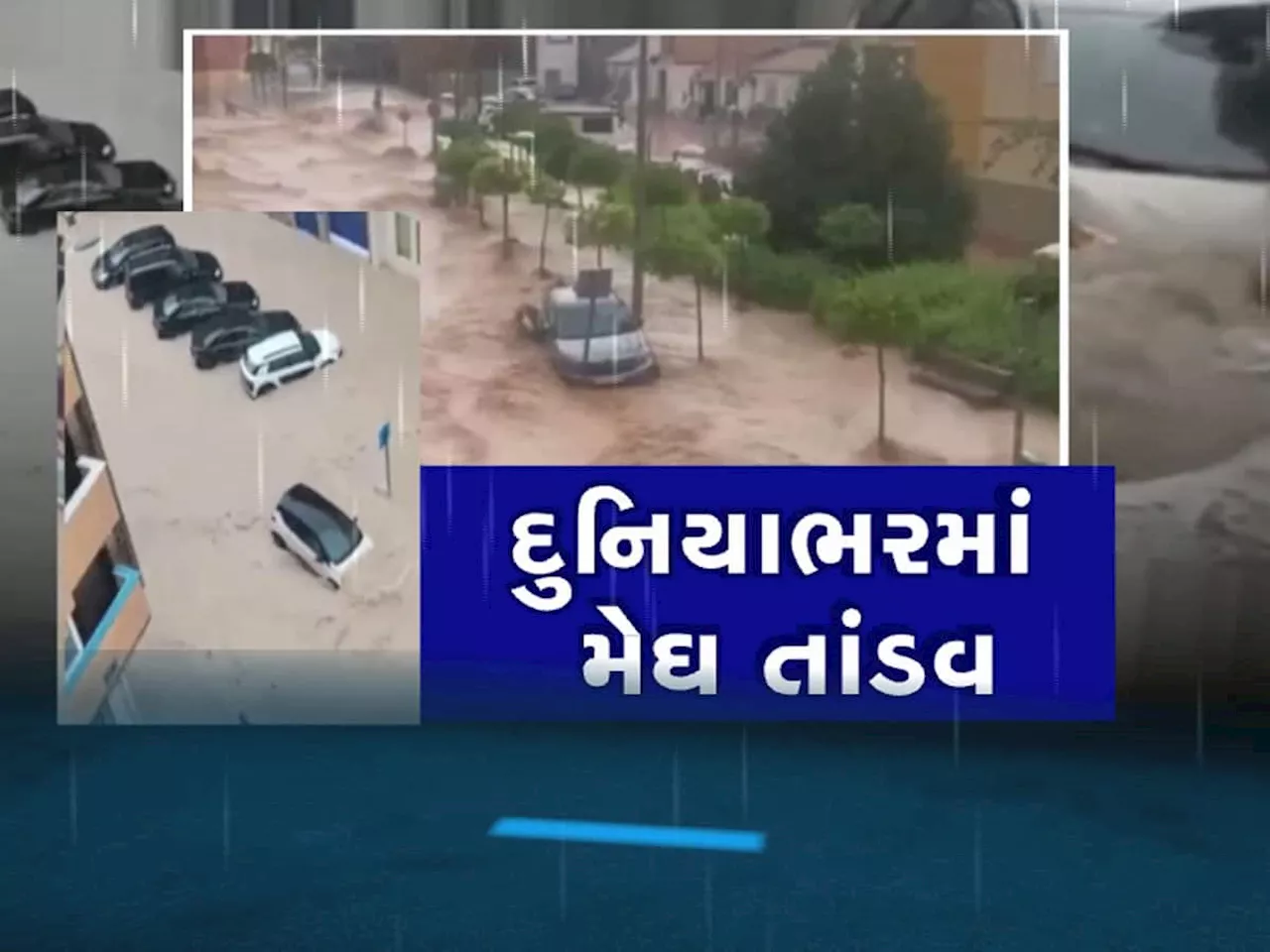 દુનિયાભરમાં
મેઘ તાંડવ